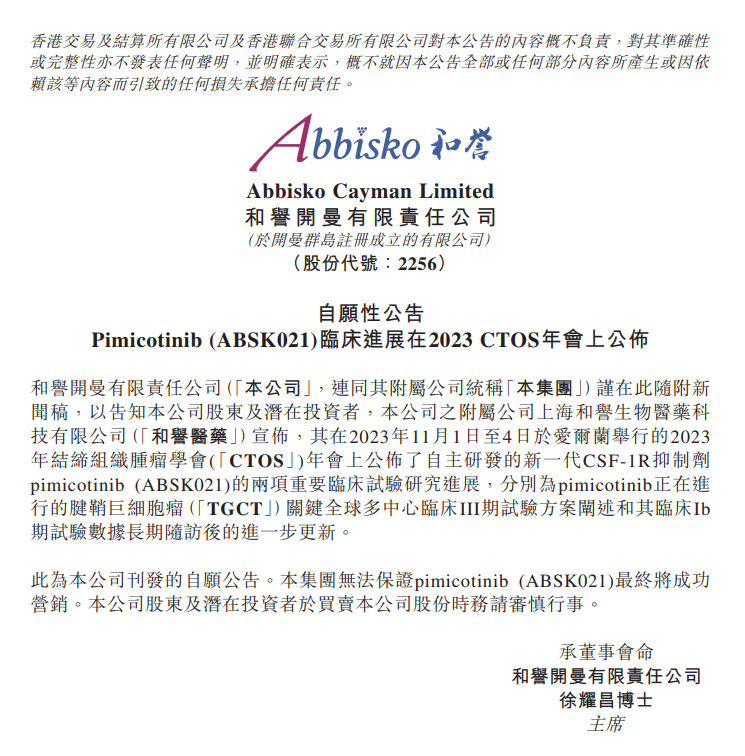 香港交易及結算所有限公司及香港聯合交易所有限公司對本公告的內容概不負責，對其準確性或完整性亦不發表任何聲明，並明確表示，概不就因本公告全部或任何部分內容所產生或因依賴該等內容而引致的任何損失承擔任何責任。

Abbisko 和譽

Abbisko Cayman Limited
和譽開曼有限責任公司
(於開曼群島註冊成立的有限公司)
(股份代號：2256)

自願性公告
Pimicotinib (ABSK021)臨床進展在2023 CTOS年會上公佈

和譽開曼有限責任公司(「本公司」，連同其附屬公司統稱「本集團」)謹在此隨附新聞稿，以告知本公司股東及潛在投資者，本公司之附屬公司上海和譽生物醫藥科技有限公司(「和譽醫藥」)宣佈，其在2023年11月1日至4日於愛爾蘭舉行的2023年結締組織腫瘤學會(「CTOS」)年會上公佈了自主研發的新一代CSF-1R抑制劑pimicotinib (ABSK021)的兩項重要臨床試驗研究進展，分別為pimicotinib正在進行的腱鞘巨細胞瘤(「TGCT」)關鍵全球多中心臨床III期試驗方案闡述和其臨床Ib期試驗數據長期隨訪後的進一步更新。

此為本公司刊發的自願公告。本集團無法保證pimicotinib (ABSK021)最終將成功營銷。本公司股東及潛在投資者於買賣本公司股份時務請審慎行事。

承董事會命
和譽開曼有限責任公司
徐耀昌博士
主席